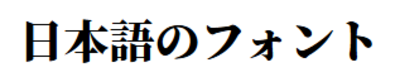 日本語のフォント